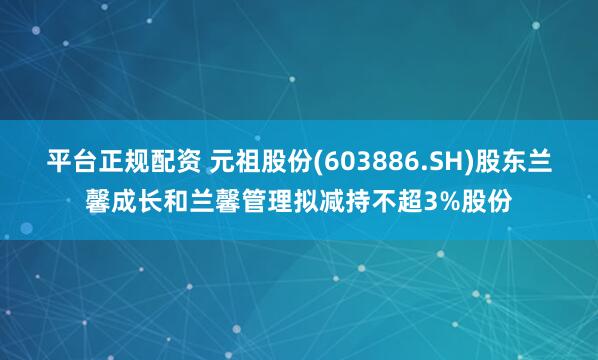 平台正规配资 元祖股份(603886.SH)股东兰馨成长和兰馨管理拟减持不超3%股份